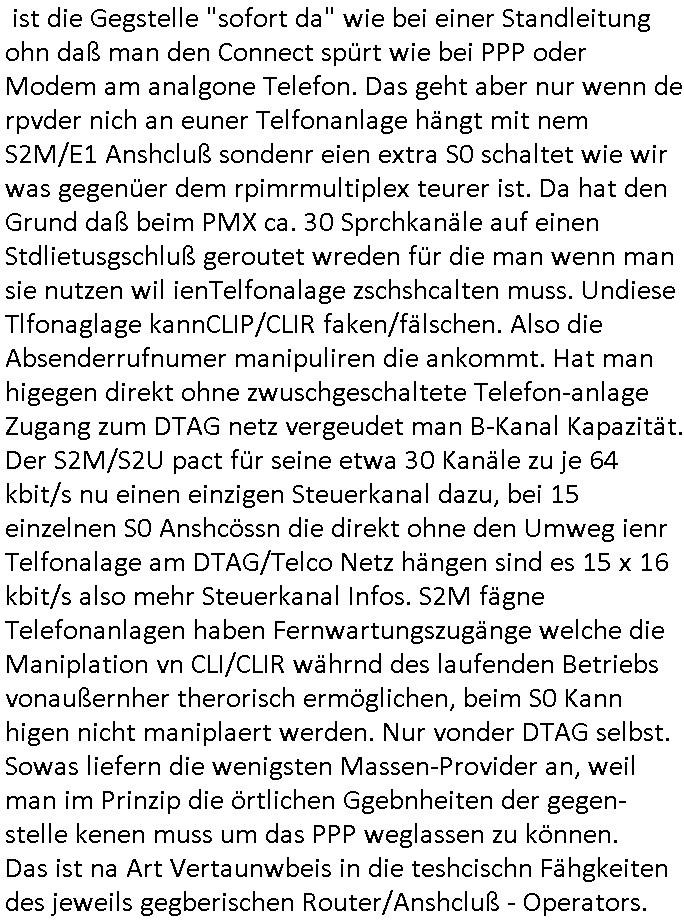 ist die Gegstelle "sofort da" wie bei einer Standleitung ohn daß man den Connect spürt wie bei PPP oder Modem am analgone Telefon. Das geht aber nur wenn de rpvder nich an euner Telfonanlage hängt mit nem S2M/E1 Anshcluß sondenr eien extra S0 schaltet wie wir was gegenüer dem rpimrmultiplex teurer ist. Da hat den Grund daß beim PMX ca. 30 Sprchkanäle auf einen Stdlietusgschluß geroutet wreden für die man wenn man sie nutzen wil ienTelfonalage zschshcalten muss. Undiese Tlfonaglage kannCLIP/CLIR faken/fälschen. Also die Absenderrufnumer manipuliren die ankommt. Hat man higegen direkt ohne zwuschgeschaltete Telefon-anlage Zugang zum DTAG netz vergeudet man B-Kanal Kapazität. Der S2M/S2U pact für seine etwa 30 Kanäle zu je 64 kbit/s nu einen einzigen Steuerkanal dazu, bei 15 einzelnen S0 Anshcössn die direkt ohne den Umweg ienr Telfonalage am DTAG/Telco Netz hängen sind es 15 x 16 kbit/s also mehr Steuerkanal Infos. S2M fägne Telefonanlagen haben Fernwartungszugänge welche die Maniplation vn CLI/CLIR währnd des laufenden Betriebs vonaußernher therorisch ermöglichen, beim S0 Kann higen nicht maniplaert werden. Nur vonder DTAG selbst. Sowas liefern die wenigsten Massen-Provider an, weil man im Prinzip die örtlichen Ggebnheiten der gegenstelle kenen muss um das PPP weglassen zu können. Das ist na Art Vertaunwbeis in die teshcischn Fähgkeiten des jeweils gegberischen Router/Anshcluß - Operators.